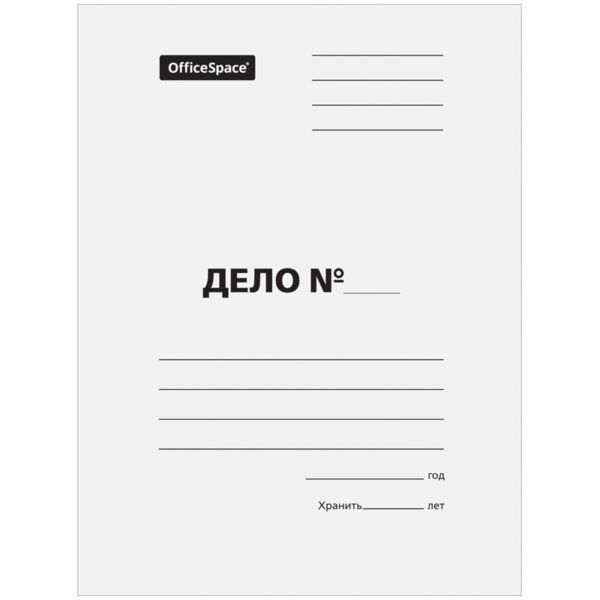 OfficeSpace®

ДЕЛО №

год

Хранить лет